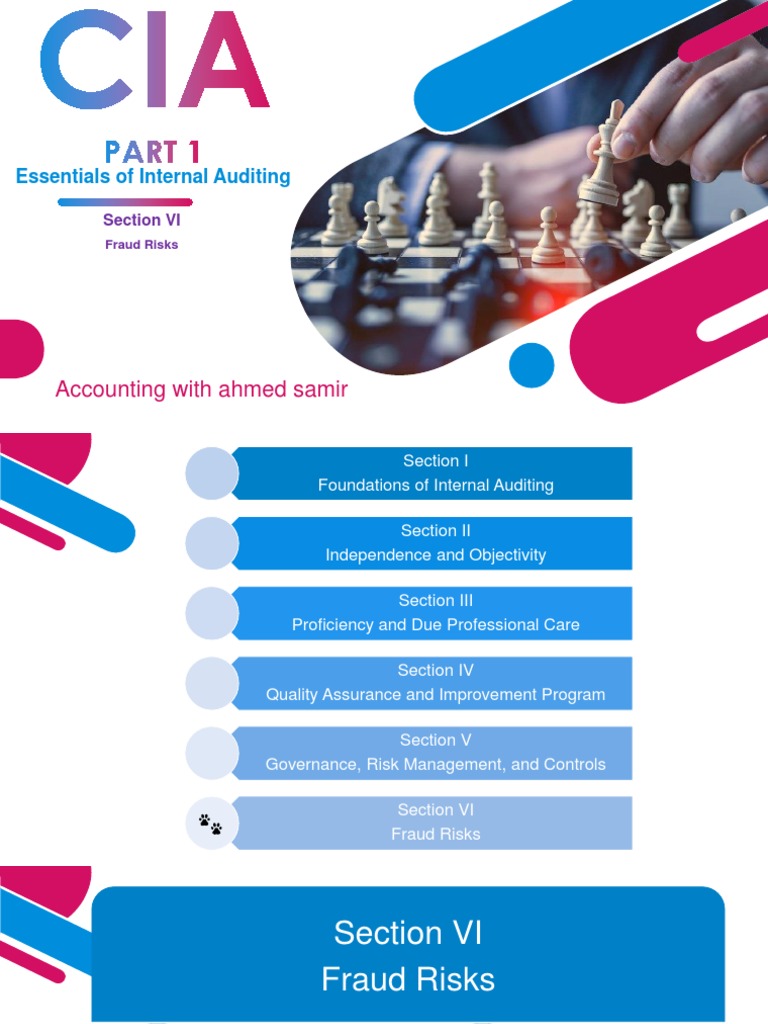 CIA

PART 1
Essentials of Internal Auditing
Section VI
Fraud Risks

Accounting with ahmed samir

Section I
Foundations of Internal Auditing

Section II
Independence and Objectivity

Section III
Proficiency and Due Professional Care

Section IV
Quality Assurance and Improvement Program

Section V
Governance, Risk Management, and Controls

Section VI
Fraud Risks

Section VI
Fraud Risks